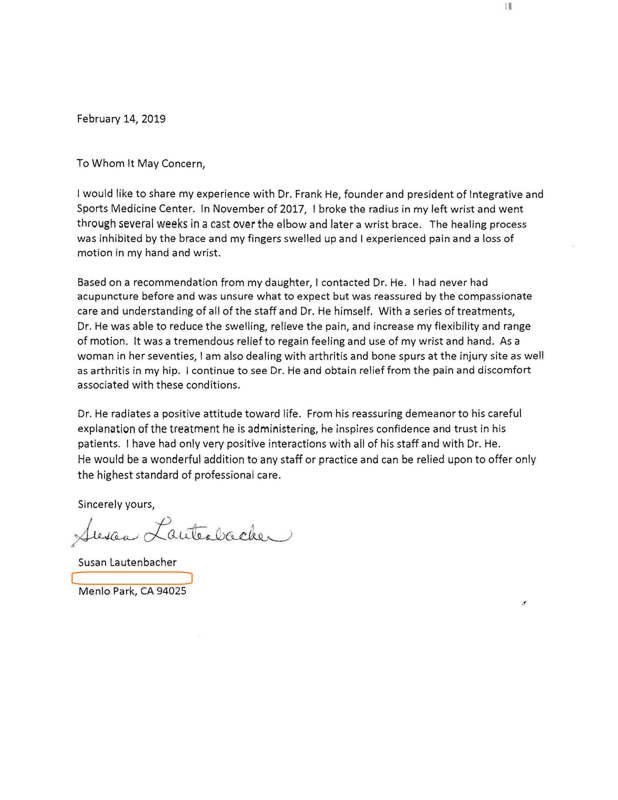 February 14, 2019

To Whom It May Concern,

I would like to share my experience with Dr. Frank He, founder and president of Integrative and Sports Medicine Center. In November of 2017, I broke the radius in my left wrist and went through several weeks in a cast over the elbow and later a wrist brace. The healing process was inhibited by the brace and my fingers swelled up and I experienced pain and a loss of motion in my hand and wrist.

Based on a recommendation from my daughter, I contacted Dr. He. I had never had acupuncture before and was unsure what to expect but was reassured by the compassionate care and understanding of all of the staff and Dr. He himself. With a series of treatments, Dr. He was able to reduce the swelling, relieve the pain, and increase my flexibility and range of motion. It was a tremendous relief to regain feeling and use of my wrist and hand. As a woman in her seventies, I am also dealing with arthritis and bone spurs at the injury site as well as arthritis in my hip. I continue to see Dr. He and obtain relief from the pain and discomfort associated with these conditions.

Dr. He radiates a positive attitude toward life. From his reassuring demeanor to his careful explanation of the treatment he is administering, he inspires confidence and trust in his patients. I have had only very positive interactions with all of his staff and with Dr. He. He would be a wonderful addition to any staff or practice and can be relied upon to offer only the highest standard of professional care.

Sincerely yours,

Susan Lautenbacher

Susan Lautenbacher

Menlo Park, CA 94025